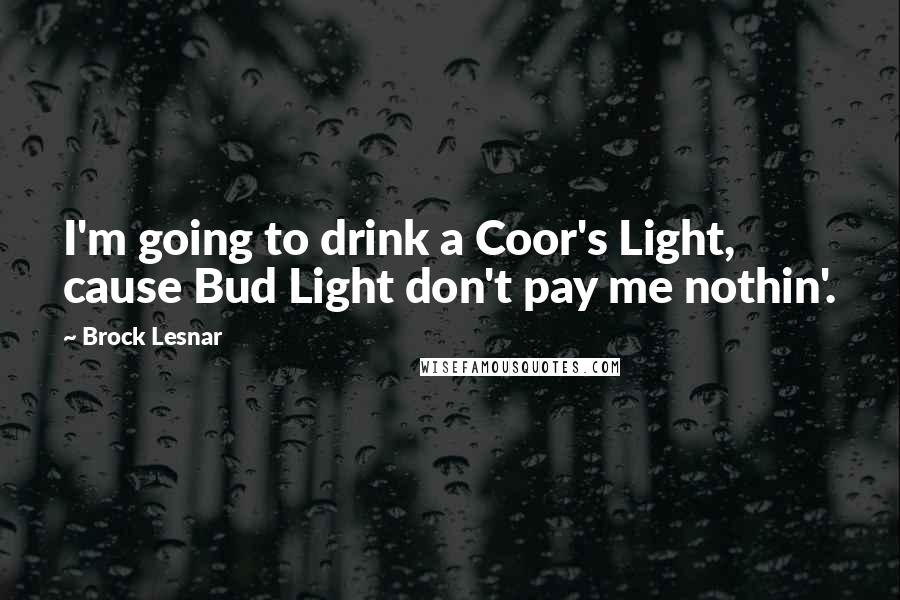 I'm going to drink a Coor's Light, cause Bud Light don't pay me nothin'.

~ Brock Lesnar

WISEFAMOUSQUOTES.COM